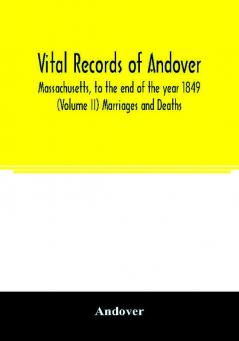 Vital Records of Andover

Massachusetts, to the end of the year 1849 (Volume II) Marriages and Deaths

Andover